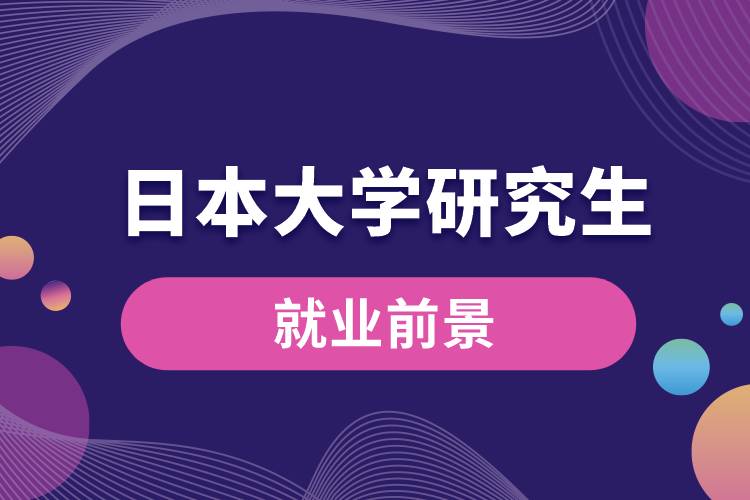 日本大学研究生

就业前景